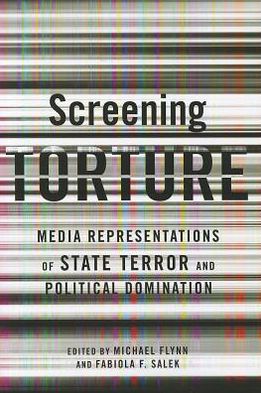 Screening
TORTURE

MEDIA REPRESENTATIONS OF STATE TERROR AND POLITICAL DOMINATION

EDITED BY MICHAEL FLYNN AND FABIOLA F. SALEK